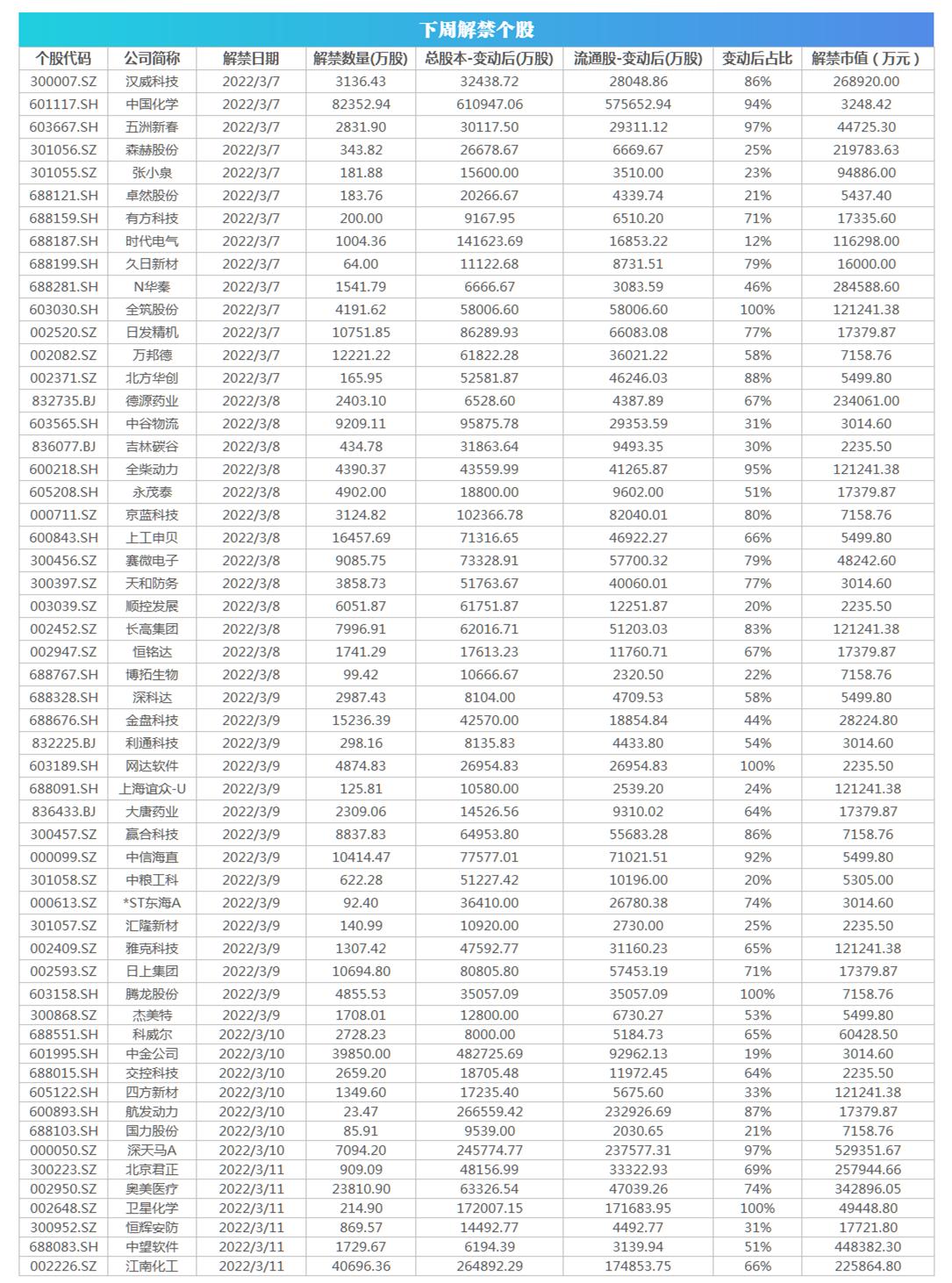 下周解禁个股

| 个股代码 | 公司简称 | 解禁日期 | 解禁数量(万股) | 总股本-变动后(万股) | 流通股-变动后(万股) | 变动后占比 | 解禁市值（万元） |
|---|---|---|---|---|---|---|---|
| 300007.SZ | 汉威科技 | 2022/3/7 | 3136.43 | 32438.72 | 28048.86 | 86% | 268920.00 |
| 601117.SH | 中国化学 | 2022/3/7 | 82352.94 | 610947.06 | 575652.94 | 94% | 3248.42 |
| 603667.SH | 五洲新春 | 2022/3/7 | 2831.90 | 30117.50 | 29311.12 | 97% | 44725.30 |
| 301056.SZ | 森赫股份 | 2022/3/7 | 343.82 | 26678.67 | 6669.67 | 25% | 219783.63 |
| 301055.SZ | 张小泉 | 2022/3/7 | 181.88 | 15600.00 | 3510.00 | 23% | 94886.00 |
| 688121.SH | 卓然股份 | 2022/3/7 | 183.76 | 20266.67 | 4339.74 | 21% | 5437.40 |
| 688159.SH | 有方科技 | 2022/3/7 | 200.00 | 9167.95 | 6510.20 | 71% | 17335.60 |
| 688187.SH | 时代电气 | 2022/3/7 | 1004.36 | 141623.69 | 16853.22 | 12% | 116298.00 |
| 688199.SH | 久日新材 | 2022/3/7 | 64.00 | 11122.68 | 8731.51 | 79% | 16000.00 |
| 688281.SH | N华秦 | 2022/3/7 | 1541.79 | 6666.67 | 3083.59 | 46% | 284588.60 |
| 603030.SH | 全筑股份 | 2022/3/7 | 4191.62 | 58006.60 | 58006.60 | 100% | 121241.38 |
| 002520.SZ | 日发精机 | 2022/3/7 | 10751.85 | 86289.93 | 66083.08 | 77% | 17379.87 |
| 002082.SZ | 万邦德 | 2022/3/7 | 12221.22 | 61822.28 | 36021.22 | 58% | 7158.76 |
| 002371.SZ | 北方华创 | 2022/3/7 | 165.95 | 52581.87 | 46246.03 | 88% | 5499.80 |
| 832735.BJ | 德源药业 | 2022/3/8 | 2403.10 | 6528.60 | 4387.89 | 67% | 234061.00 |
| 603565.SH | 中谷物流 | 2022/3/8 | 9209.11 | 95875.78 | 29353.59 | 31% | 3014.60 |
| 836077.BJ | 吉林碳谷 | 2022/3/8 | 434.78 | 31863.64 | 9493.35 | 30% | 2235.50 |
| 600218.SH | 全柴动力 | 2022/3/8 | 4390.37 | 43559.99 | 41265.87 | 95% | 121241.38 |
| 605208.SH | 永茂泰 | 2022/3/8 | 4902.00 | 18800.00 | 9602.00 | 51% | 17379.87 |
| 000711.SZ | 京蓝科技 | 2022/3/8 | 3124.82 | 102366.78 | 82040.01 | 80% | 7158.76 |
| 600843.SH | 上工申贝 | 2022/3/8 | 16457.69 | 71316.65 | 46922.27 | 66% | 5499.80 |
| 300456.SZ | 赛微电子 | 2022/3/8 | 9085.75 | 73328.91 | 57700.32 | 79% | 48242.60 |
| 300397.SZ | 天和防务 | 2022/3/8 | 3858.73 | 51763.67 | 40060.01 | 77% | 3014.60 |
| 003039.SZ | 顺控发展 | 2022/3/8 | 6051.87 | 61751.87 | 12251.87 | 20% | 2235.50 |
| 002452.SZ | 长高集团 | 2022/3/8 | 7996.91 | 62016.71 | 51203.03 | 83% | 121241.38 |
| 002947.SZ | 恒铭达 | 2022/3/8 | 1741.29 | 17613.23 | 11760.71 | 67% | 17379.87 |
| 688767.SH | 博拓生物 | 2022/3/8 | 99.42 | 10666.67 | 2320.50 | 22% | 7158.76 |
| 688328.SH | 深科达 | 2022/3/9 | 2987.43 | 8104.00 | 4709.53 | 58% | 5499.80 |
| 688676.SH | 金盘科技 | 2022/3/9 | 15236.39 | 42570.00 | 18854.84 | 44% | 28224.80 |
| 832225.BJ | 利通科技 | 2022/3/9 | 298.16 | 8135.83 | 4433.80 | 54% | 3014.60 |
| 603189.SH | 网达软件 | 2022/3/9 | 4874.83 | 26954.83 | 26954.83 | 100% | 2235.50 |
| 688091.SH | 上海谊众-U | 2022/3/9 | 125.81 | 10580.00 | 2539.20 | 24% | 121241.38 |
| 836433.BJ | 大唐药业 | 2022/3/9 | 2309.06 | 14526.56 | 9310.02 | 64% | 17379.87 |
| 300457.SZ | 赢合科技 | 2022/3/9 | 8837.83 | 64953.80 | 55683.28 | 86% | 7158.76 |
| 000099.SZ | 中信海直 | 2022/3/9 | 10414.47 | 77577.01 | 71021.51 | 92% | 5499.80 |
| 301058.SZ | 中粮工科 | 2022/3/9 | 622.28 | 51227.42 | 10196.00 | 20% | 5305.00 |
| 000613.SZ | *ST东海A | 2022/3/9 | 92.40 | 36410.00 | 26780.38 | 74% | 3014.60 |
| 301057.SZ | 汇隆新材 | 2022/3/9 | 140.99 | 10920.00 | 2730.00 | 25% | 2235.50 |
| 002409.SZ | 雅克科技 | 2022/3/9 | 1307.42 | 47592.77 | 31160.23 | 65% | 121241.38 |
| 002593.SZ | 日上集团 | 2022/3/9 | 10694.80 | 80805.80 | 57453.19 | 71% | 17379.87 |
| 603158.SH | 腾龙股份 | 2022/3/9 | 4855.53 | 35057.09 | 35057.09 | 100% | 7158.76 |
| 300868.SZ | 杰美特 | 2022/3/9 | 1708.01 | 12800.00 | 6730.27 | 53% | 5499.80 |
| 688551.SH | 科威尔 | 2022/3/10 | 2728.23 | 8000.00 | 5184.73 | 65% | 60428.50 |
| 601995.SH | 中金公司 | 2022/3/10 | 39850.00 | 482725.69 | 92962.13 | 19% | 3014.60 |
| 688015.SH | 交控科技 | 2022/3/10 | 2659.20 | 18705.48 | 11972.45 | 64% | 2235.50 |
| 605122.SH | 四方新材 | 2022/3/10 | 1349.60 | 17235.40 | 5675.60 | 33% | 121241.38 |
| 600893.SH | 航发动力 | 2022/3/10 | 23.47 | 266559.42 | 232926.69 | 87% | 17379.87 |
| 688103.SH | 国力股份 | 2022/3/10 | 85.91 | 9539.00 | 2030.65 | 21% | 7158.76 |
| 000050.SZ | 深天马A | 2022/3/10 | 7094.20 | 245774.77 | 237577.31 | 97% | 529351.67 |
| 300223.SZ | 北京君正 | 2022/3/11 | 909.09 | 48156.99 | 33322.93 | 69% | 257944.66 |
| 002950.SZ | 奥美医疗 | 2022/3/11 | 23810.90 | 63326.54 | 47039.26 | 74% | 342896.05 |
| 002648.SZ | 卫星化学 | 2022/3/11 | 214.90 | 172007.15 | 171683.95 | 100% | 49448.80 |
| 300952.SZ | 恒辉安防 | 2022/3/11 | 869.57 | 14492.77 | 4492.77 | 31% | 17721.80 |
| 688083.SH | 中望软件 | 2022/3/11 | 1729.67 | 6194.39 | 3139.94 | 51% | 448382.30 |
| 002226.SZ | 江南化工 | 2022/3/11 | 40696.36 | 264892.29 | 174853.75 | 66% | 225864.80 |